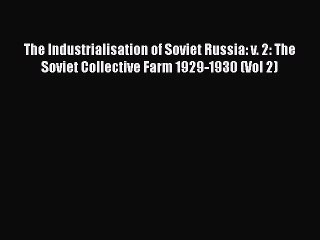 The Industrialisation of Soviet Russia: v. 2: The Soviet Collective Farm 1929-1930 (Vol 2)